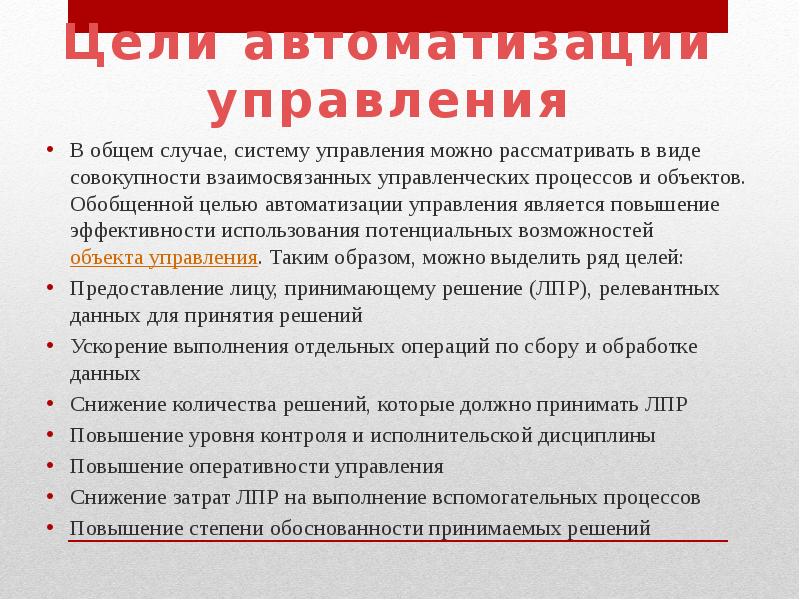 Цели автоматизации управления

• В общем случае, систему управления можно рассматривать в виде совокупности взаимосвязанных управленческих процессов и объектов. Обобщенной целью автоматизации управления является повышение эффективности использования потенциальных возможностей объекта управления. Таким образом, можно выделить ряд целей:
• Предоставление лицу, принимающему решение (ЛПР), релевантных данных для принятия решений
• Ускорение выполнения отдельных операций по сбору и обработке данных
• Снижение количества решений, которые должно принимать ЛПР
• Повышение уровня контроля и исполнительской дисциплины
• Повышение оперативности управления
• Снижение затрат ЛПР на выполнение вспомогательных процессов
• Повышение степени обоснованности принимаемых решений